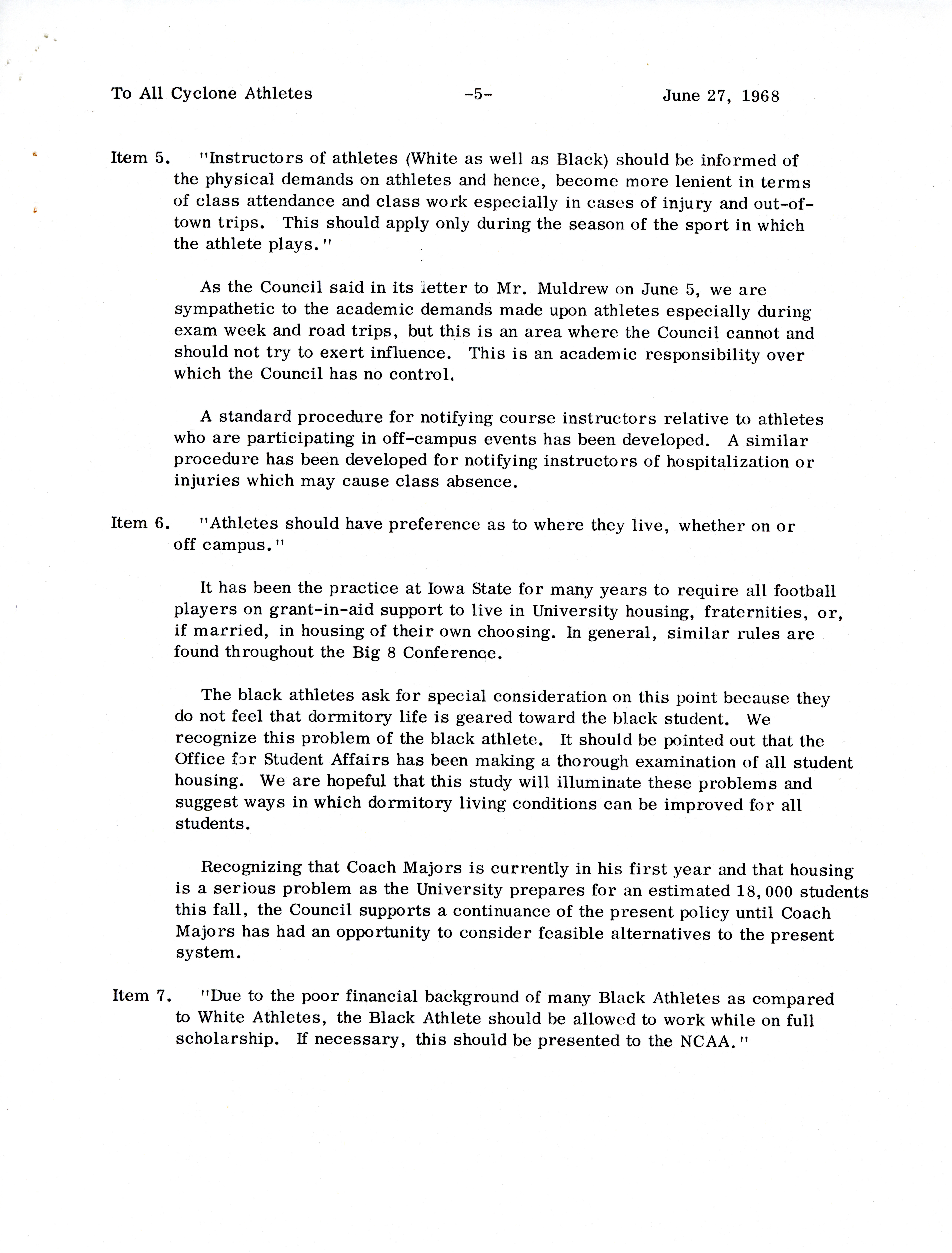 To All Cyclone Athletes -5- June 27, 1968

Item 5. "Instructors of athletes (White as well as Black) should be informed of the physical demands on athletes and hence, become more lenient in terms of class attendance and class work especially in cases of injury and out-of-town trips. This should apply only during the season of the sport in which the athlete plays."

As the Council said in its letter to Mr. Muldrew on June 5, we are sympathetic to the academic demands made upon athletes especially during exam week and road trips, but this is an area where the Council cannot and should not try to exert influence. This is an academic responsibility over which the Council has no control.

A standard procedure for notifying course instructors relative to athletes who are participating in off-campus events has been developed. A similar procedure has been developed for notifying instructors of hospitalization or injuries which may cause class absence.

Item 6. "Athletes should have preference as to where they live, whether on or off campus."

It has been the practice at Iowa State for many years to require all football players on grant-in-aid support to live in University housing, fraternities, or, if married, in housing of their own choosing. In general, similar rules are found throughout the Big 8 Conference.

The black athletes ask for special consideration on this point because they do not feel that dormitory life is geared toward the black student. We recognize this problem of the black athlete. It should be pointed out that the Office for Student Affairs has been making a thorough examination of all student housing. We are hopeful that this study will illuminate these problems and suggest ways in which dormitory living conditions can be improved for all students.

Recognizing that Coach Majors is currently in his first year and that housing is a serious problem as the University prepares for an estimated 18,000 students this fall, the Council supports a continuance of the present policy until Coach Majors has had an opportunity to consider feasible alternatives to the present system.

Item 7. "Due to the poor financial background of many Black Athletes as compared to White Athletes, the Black Athlete should be allowed to work while on full scholarship. If necessary, this should be presented to the NCAA."